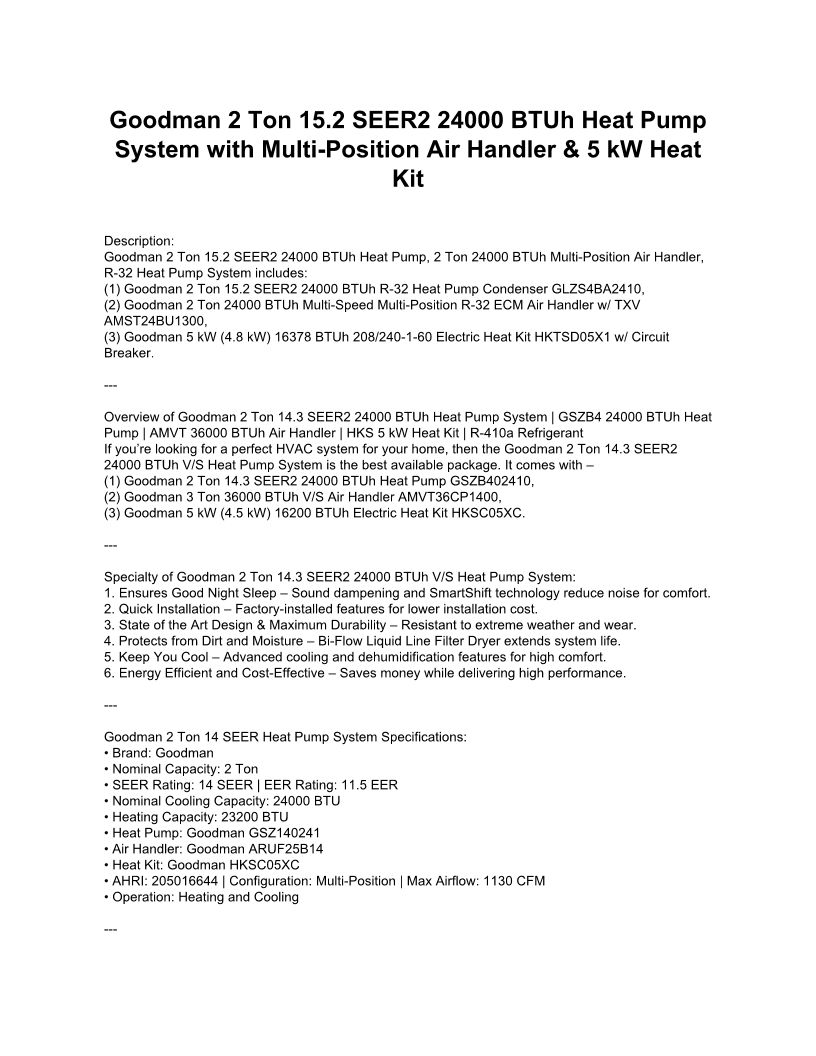 Goodman 2 Ton 15.2 SEER2 24000 BTUh Heat Pump System with Multi-Position Air Handler & 5 kW Heat Kit

Description:
Goodman 2 Ton 15.2 SEER2 24000 BTUh Heat Pump, 2 Ton 24000 BTUh Multi-Position Air Handler, R-32 Heat Pump System includes:
(1) Goodman 2 Ton 15.2 SEER2 24000 BTUh R-32 Heat Pump Condenser GLZS4BA2410,
(2) Goodman 2 Ton 24000 BTUh Multi-Speed Multi-Position R-32 ECM Air Handler w/ TXV AMST24BU1300,
(3) Goodman 5 kW (4.8 kW) 16378 BTUh 208/240-1-60 Electric Heat Kit HKTSD05X1 w/ Circuit Breaker.

---

Overview of Goodman 2 Ton 14.3 SEER2 24000 BTUh Heat Pump System | GSZB4 24000 BTUh Heat Pump | AMVT 36000 BTUh Air Handler | HKS 5 kW Heat Kit | R-410a Refrigerant
If you're looking for a perfect HVAC system for your home, then the Goodman 2 Ton 14.3 SEER2 24000 BTUh V/S Heat Pump System is the best available package. It comes with –
(1) Goodman 2 Ton 14.3 SEER2 24000 BTUh Heat Pump GSZB402410,
(2) Goodman 3 Ton 36000 BTUh V/S Air Handler AMVT36CP1400,
(3) Goodman 5 kW (4.5 kW) 16200 BTUh Electric Heat Kit HKSC05XC.

---

Specialty of Goodman 2 Ton 14.3 SEER2 24000 BTUh V/S Heat Pump System:
1. Ensures Good Night Sleep – Sound dampening and SmartShift technology reduce noise for comfort.
2. Quick Installation – Factory-installed features for lower installation cost.
3. State of the Art Design & Maximum Durability – Resistant to extreme weather and wear.
4. Protects from Dirt and Moisture – Bi-Flow Liquid Line Filter Dryer extends system life.
5. Keep You Cool – Advanced cooling and dehumidification features for high comfort.
6. Energy Efficient and Cost-Effective – Saves money while delivering high performance.

---

Goodman 2 Ton 14 SEER Heat Pump System Specifications:
• Brand: Goodman
• Nominal Capacity: 2 Ton
• SEER Rating: 14 SEER | EER Rating: 11.5 EER
• Nominal Cooling Capacity: 24000 BTU
• Heating Capacity: 23200 BTU
• Heat Pump: Goodman GSZ140241
• Air Handler: Goodman ARUF25B14
• Heat Kit: Goodman HKSC05XC
• AHRI: 205016644 | Configuration: Multi-Position | Max Airflow: 1130 CFM
• Operation: Heating and Cooling

---